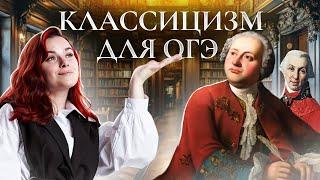 КЛАССИЦИЗМ
ДЛЯ ОГЭ